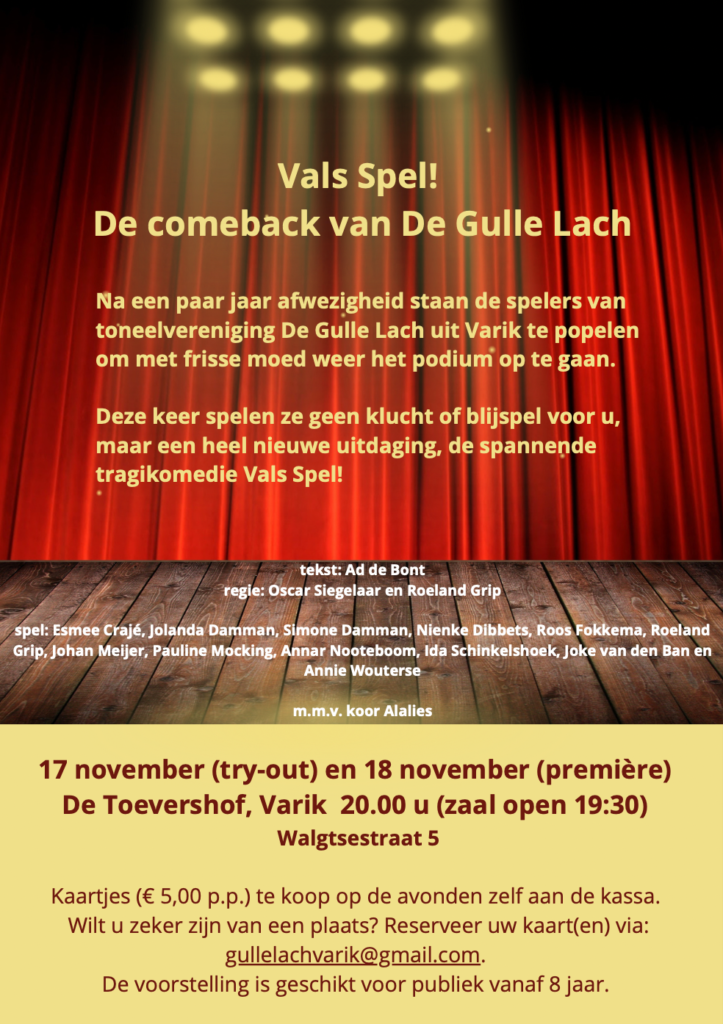 Vals Spel!
De comeback van De Gulle Lach

Na een paar jaar afwezigheid staan de spelers van toneelvereniging De Gulle Lach uit Varik te popelen om met frisse moed weer het podium op te gaan.

Deze keer spelen ze geen klucht of blijspel voor u, maar een heel nieuwe uitdaging, de spannende tragikomedie Vals Spel!

tekst: Ad de Bont
regie: Oscar Siegelaar en Roeland Grip

spel: Esmee Crajé, Jolanda Damman, Simone Damman, Nienke Dibbets, Roos Fokkema, Roeland Grip, Johan Meijer, Pauline Mocking, Annar Nooteboom, Ida Schinkelshoek, Joke van den Ban en Annie Wouterse

m.m.v. koor Alalies

17 november (try-out) en 18 november (première)
De Toevershof, Varik 20.00 u (zaal open 19:30)
Walgtsestraat 5

Kaartjes (€ 5,00 p.p.) te koop op de avonden zelf aan de kassa.
Wilt u zeker zijn van een plaats? Reserveer uw kaart(en) via:
gullelachvarik@gmail.com.
De voorstelling is geschikt voor publiek vanaf 8 jaar.